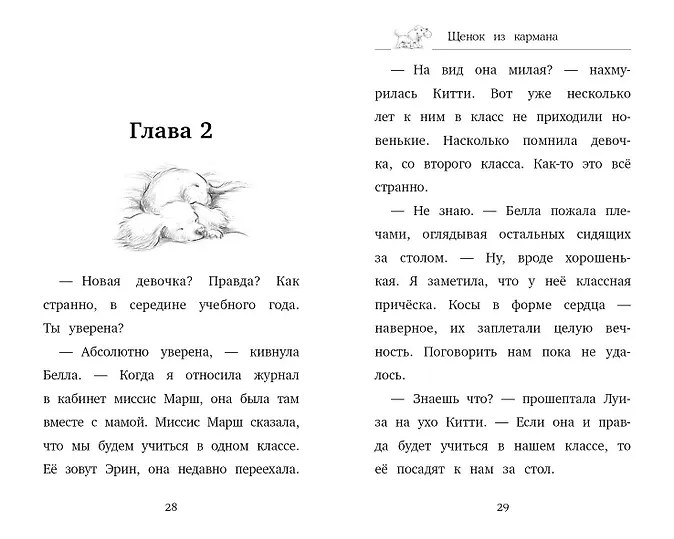 Глава 2

— Новая девочка? Правда? Как странно, в середине учебного года. Ты уверена?

— Абсолютно уверена, — кивнула Белла. — Когда я относила журнал в кабинет миссис Марш, она была там вместе с мамой. Миссис Марш сказала, что мы будем учиться в одном классе. Её зовут Эрин, она недавно переехала.

28

Щенок из кармана

— На вид она милая? — нахмурилась Китти. Вот уже несколько лет к ним в класс не приходили новенькие. Насколько помнила девочка, со второго класса. Как-то это всё странно.

— Не знаю. — Белла пожала плечами, оглядывая остальных сидящих за столом. — Ну, вроде хорошенькая. Я заметила, что у неё классная причёска. Косы в форме сердца — наверное, их заплетали целую вечность. Поговорить нам пока не удалось.

— Знаешь что? — прошептала Луиза на ухо Китти. — Если она и правда будет учиться в нашем классе, то её посадят к нам за стол.

29